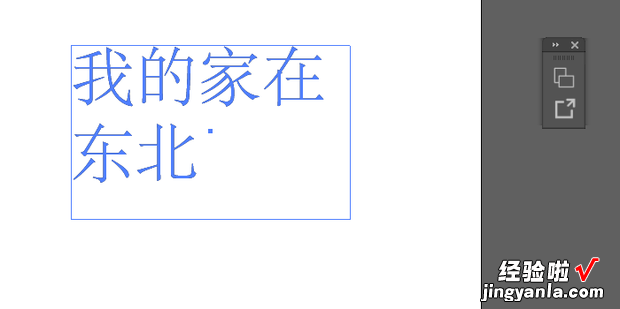 我的家在
东北

经验啦
jingyanla.com